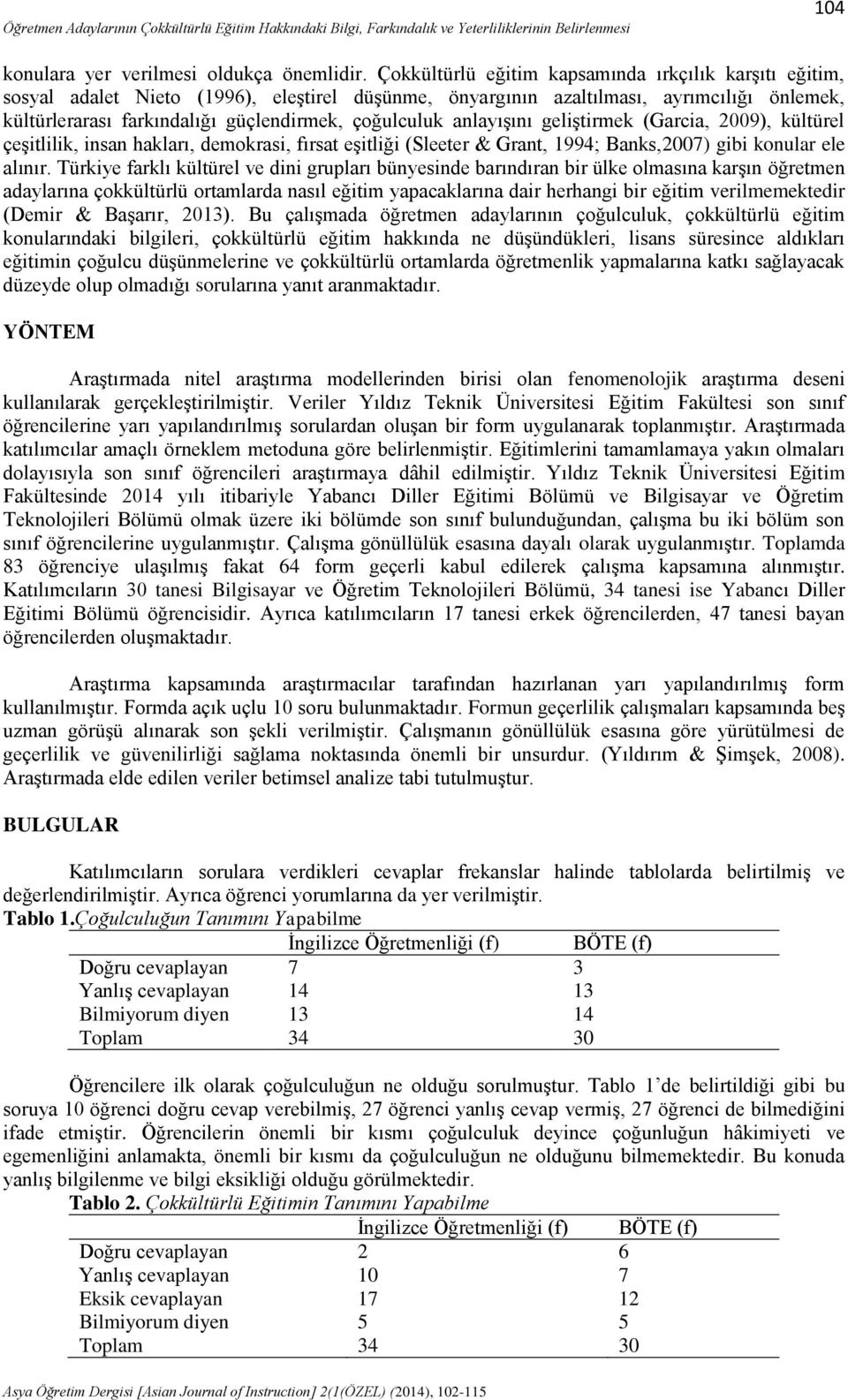 Öğretmen Adaylarının Çokkültürlü Eğitim Hakkındaki Bilgi, Farkındalık ve Yeterliliklerinin Belirlenmesi

104

konulara yer verilmesi oldukça önemlidir. Çokkültürlü eğitim kapsamında ırkçılık karşıtı eğitim, sosyal adalet Nieto (1996), eleştirel düşünme, önyargının azaltılması, ayrımcılığı önlemek, kültürlerarası farkındalığı güçlendirmek, çoğulculuk anlayışını geliştirmek (Garcia, 2009), kültürel çeşitlilik, insan hakları, demokrasi, fırsat eşitliği (Sleeter & Grant, 1994; Banks,2007) gibi konular ele alınır. Türkiye farklı kültürel ve dini grupları bünyesinde barındıran bir ülke olmasına karşın öğretmen adaylarına çokkültürlü ortamlarda nasıl eğitim yapacaklarına dair herhangi bir eğitim verilmemektedir (Demir & Başarır, 2013). Bu çalışmada öğretmen adaylarının çoğulculuk, çokkültürlü eğitim konularındaki bilgileri, çokkültürlü eğitim hakkında ne düşündükleri, lisans süresince aldıkları eğitimin çoğulcu düşünmelerine ve çokkültürlü ortamlarda öğretmenlik yapmalarına katkı sağlayacak düzeyde olup olmadığı sorularına yanıt aranmaktadır.

YÖNTEM

Araştırmada nitel araştırma modellerinden birisi olan fenomenolojik araştırma deseni kullanılarak gerçekleştirilmiştir. Veriler Yıldız Teknik Üniversitesi Eğitim Fakültesi son sınıf öğrencilerine yarı yapılandırılmış sorulardan oluşan bir form uygulanarak toplanmıştır. Araştırmada katılımcılar amaçlı örneklem metoduna göre belirlenmiştir. Eğitimlerini tamamlamaya yakın olmaları dolayısıyla son sınıf öğrencileri araştırmaya dâhil edilmiştir. Yıldız Teknik Üniversitesi Eğitim Fakültesinde 2014 yılı itibariyle Yabancı Diller Eğitimi Bölümü ve Bilgisayar ve Öğretim Teknolojileri Bölümü olmak üzere iki bölümde son sınıf bulunduğundan, çalışma bu iki bölüm son sınıf öğrencilerine uygulanmıştır. Çalışma gönüllülük esasına dayalı olarak uygulanmıştır. Toplamda 83 öğrenciye ulaşılmış fakat 64 form geçerli kabul edilerek çalışma kapsamına alınmıştır. Katılımcıların 30 tanesi Bilgisayar ve Öğretim Teknolojileri Bölümü, 34 tanesi ise Yabancı Diller Eğitimi Bölümü öğrencisidir. Ayrıca katılımcıların 17 tanesi erkek öğrencilerden, 47 tanesi bayan öğrencilerden oluşmaktadır.

Araştırma kapsamında araştırmacılar tarafından hazırlanan yarı yapılandırılmış form kullanılmıştır. Formda açık uçlu 10 soru bulunmaktadır. Formun geçerlilik çalışmaları kapsamında beş uzman görüşü alınarak son şekli verilmiştir. Çalışmanın gönüllülük esasına göre yürütülmesi de geçerlilik ve güvenilirliği sağlama noktasında önemli bir unsurdur. (Yıldırım & Şimşek, 2008). Araştırmada elde edilen veriler betimsel analize tabi tutulmuştur.

BULGULAR

Katılımcıların sorulara verdikleri cevaplar frekanslar halinde tablolarda belirtilmiş ve değerlendirilmiştir. Ayrıca öğrenci yorumlarına da yer verilmiştir.
Tablo 1.Çoğulculuğun Tanımını Yapabilme

| | İngilizce Öğretmenliği (f) | BÖTE (f) |
|---|---|---|
| Doğru cevaplayan | 7 | 3 |
| Yanlış cevaplayan | 14 | 13 |
| Bilmiyorum diyen | 13 | 14 |
| Toplam | 34 | 30 |

Öğrencilere ilk olarak çoğulculuğun ne olduğu sorulmuştur. Tablo 1'de belirtildiği gibi bu soruya 10 öğrenci doğru cevap verebilmiş, 27 öğrenci yanlış cevap vermiş, 27 öğrenci de bilmediğini ifade etmiştir. Öğrencilerin önemli bir kısmı çoğulculuk deyince çoğunluğun hâkimiyeti ve egemenliğini anlamakta, önemli bir kısmı da çoğulculuğun ne olduğunu bilmemektedir. Bu konuda yanlış bilgilenme ve bilgi eksikliği olduğu görülmektedir.
Tablo 2. Çokkültürlü Eğitimin Tanımını Yapabilme

| | İngilizce Öğretmenliği (f) | BÖTE (f) |
|---|---|---|
| Doğru cevaplayan | 2 | 6 |
| Yanlış cevaplayan | 10 | 7 |
| Eksik cevaplayan | 17 | 12 |
| Bilmiyorum diyen | 5 | 5 |
| Toplam | 34 | 30 |

Asya Öğretim Dergisi [Asian Journal of Instruction] 2(1(ÖZEL) (2014), 102-115